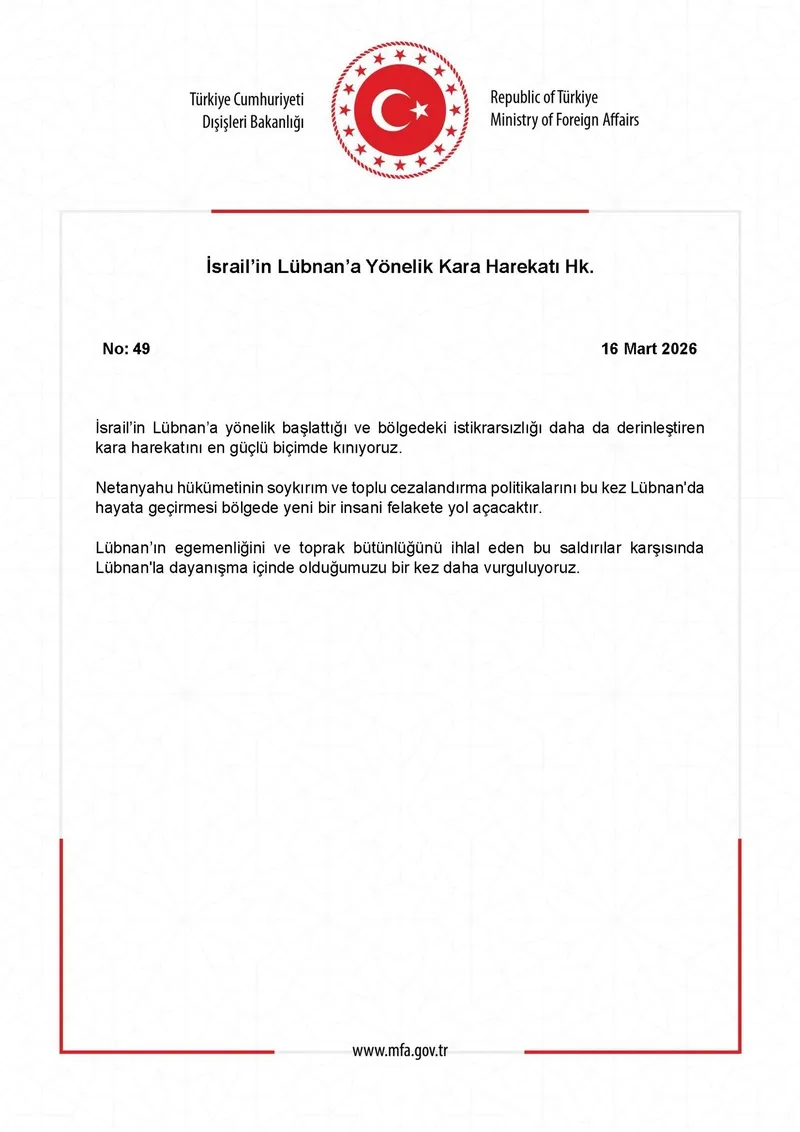 Türkiye Cumhuriyeti
Dışişleri Bakanlığı

Republic of Türkiye
Ministry of Foreign Affairs

İsrail'in Lübnan'a Yönelik Kara Harekatı Hk.

No: 49

16 Mart 2026

İsrail'in Lübnan'a yönelik başlattığı ve bölgedeki istikrarsızlığı daha da derinleştiren kara harekatını en güçlü biçimde kınıyoruz.

Netanyahu hükümetinin soykırım ve toplu cezalandırma politikalarını bu kez Lübnan'da hayata geçirmesi bölgede yeni bir insani felakete yol açacaktır.

Lübnan'ın egemenliğini ve toprak bütünlüğünü ihlal eden bu saldırılar karşısında Lübnan'la dayanışma içinde olduğumuzu bir kez daha vurguluyoruz.

www.mfa.gov.tr